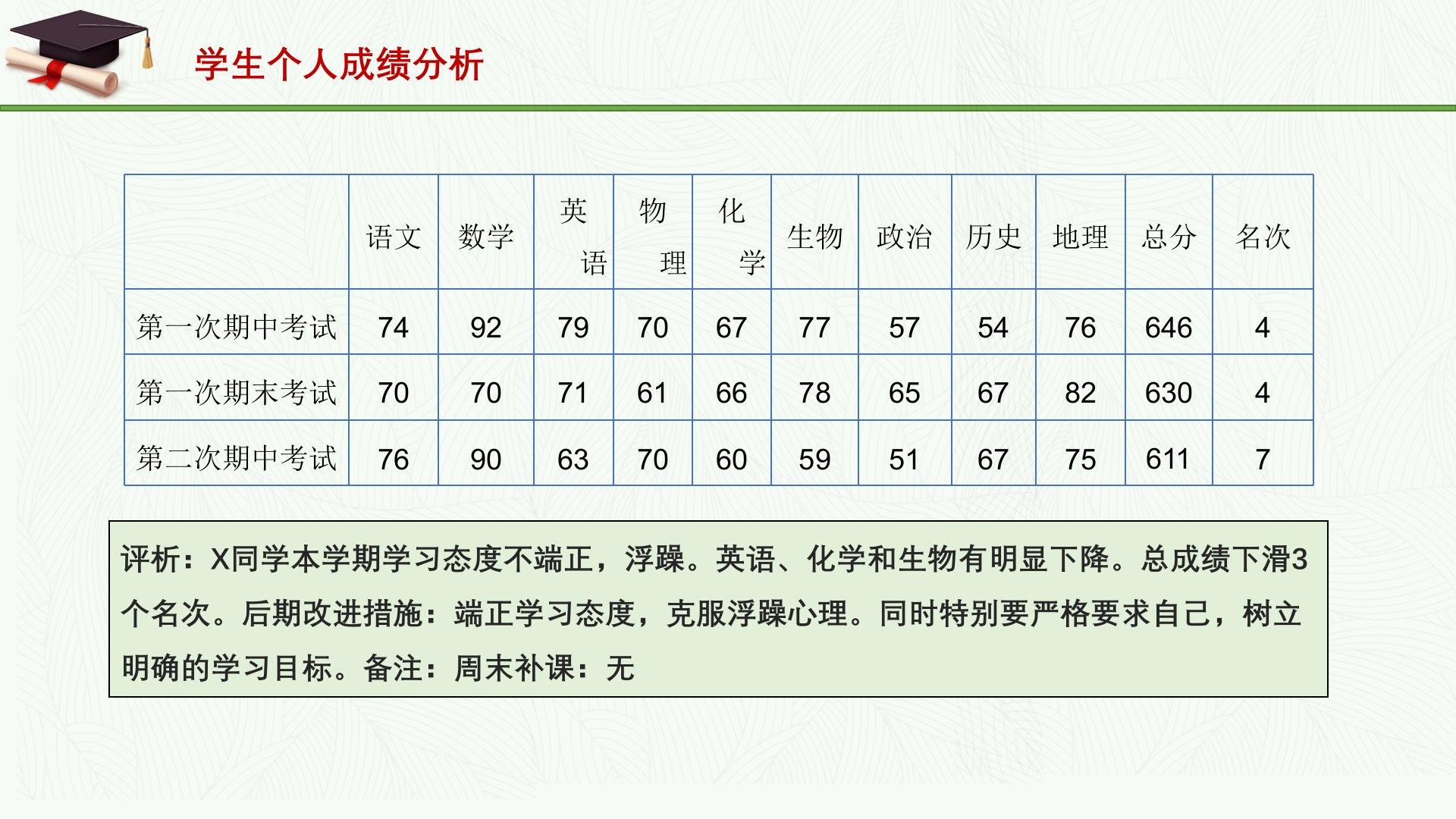 学生个人成绩分析

|  | 语文 | 数学 | 英语 | 物理 | 化学 | 生物 | 政治 | 历史 | 地理 | 总分 | 名次 |
|---|---|---|---|---|---|---|---|---|---|---|---|
| 第一次期中考试 | 74 | 92 | 79 | 70 | 67 | 77 | 57 | 54 | 76 | 646 | 4 |
| 第一次期末考试 | 70 | 70 | 71 | 61 | 66 | 78 | 65 | 67 | 82 | 630 | 4 |
| 第二次期中考试 | 76 | 90 | 63 | 70 | 60 | 59 | 51 | 67 | 75 | 611 | 7 |

评析：X同学本学期学习态度不端正，浮躁。英语、化学和生物有明显下降。总成绩下滑3个名次。后期改进措施：端正学习态度，克服浮躁心理。同时特别要严格要求自己，树立明确的学习目标。备注：周末补课：无